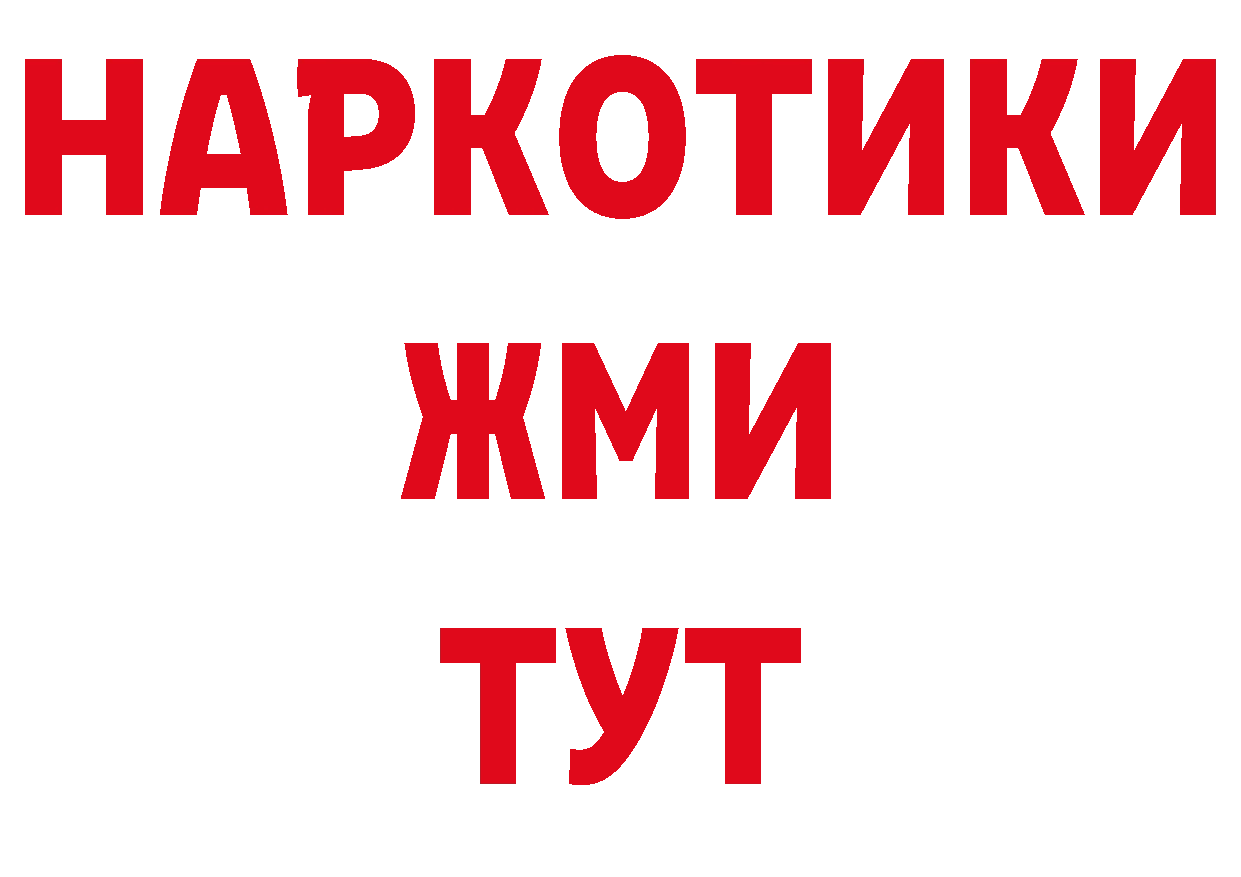 НАРКОТИКИ
ЖМИ
ТУТ